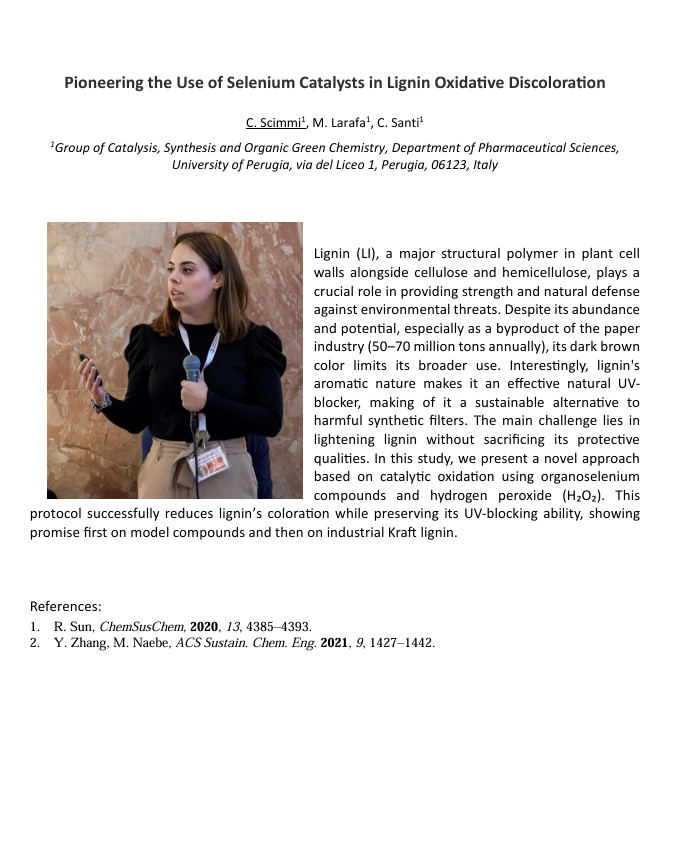 Pioneering the Use of Selenium Catalysts in Lignin Oxidative Discoloration

C. Scimmi$^1$, M. Larafa$^1$, C. Santi$^1$

$^1$Group of Catalysis, Synthesis and Organic Green Chemistry, Department of Pharmaceutical Sciences, University of Perugia, via del Liceo 1, Perugia, 06123, Italy

Lignin (LI), a major structural polymer in plant cell walls alongside cellulose and hemicellulose, plays a crucial role in providing strength and natural defense against environmental threats. Despite its abundance and potential, especially as a byproduct of the paper industry (50–70 million tons annually), its dark brown color limits its broader use. Interestingly, lignin's aromatic nature makes it an effective natural UV-blocker, making of it a sustainable alternative to harmful synthetic filters. The main challenge lies in lightening lignin without sacrificing its protective qualities. In this study, we present a novel approach based on catalytic oxidation using organoselenium compounds and hydrogen peroxide ($H_2O_2$). This protocol successfully reduces lignin's coloration while preserving its UV-blocking ability, showing promise first on model compounds and then on industrial Kraft lignin.

References:
1. R. Sun, ChemSusChem, 2020, 13, 4385–4393.
2. Y. Zhang, M. Naebe, ACS Sustain. Chem. Eng. 2021, 9, 1427–1442.